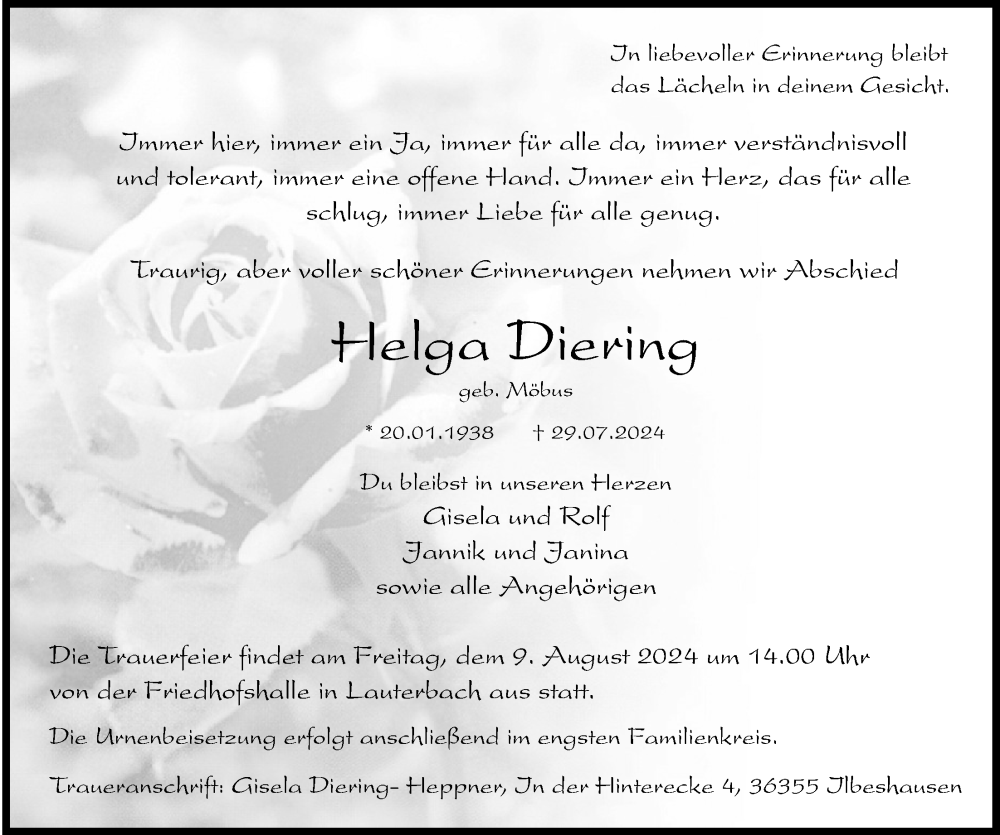 In liebevoller Erinnerung bleibt das Lächeln in deinem Gesicht.

Immer hier, immer ein Ja, immer für alle da, immer verständnisvoll und tolerant, immer eine offene Hand. Immer ein Herz, das für alle schlug, immer Liebe für alle genug.

Traurig, aber voller schöner Erinnerungen nehmen wir Abschied

Helga Diering

geb. Möbus

* 20.01.1938 † 29.07.2024

Du bleibst in unseren Herzen
Gisela und Rolf
Jannik und Janina
sowie alle Angehörigen

Die Trauerfeier findet am Freitag, dem 9. August 2024 um 14.00 Uhr von der Friedhofshalle in Lauterbach aus statt.

Die Urnenbeisetzung erfolgt anschließend im engsten Familienkreis.

Traueranschrift: Gisela Diering- Heppner, In der Hinterecke 4, 36355 Ilbeshausen